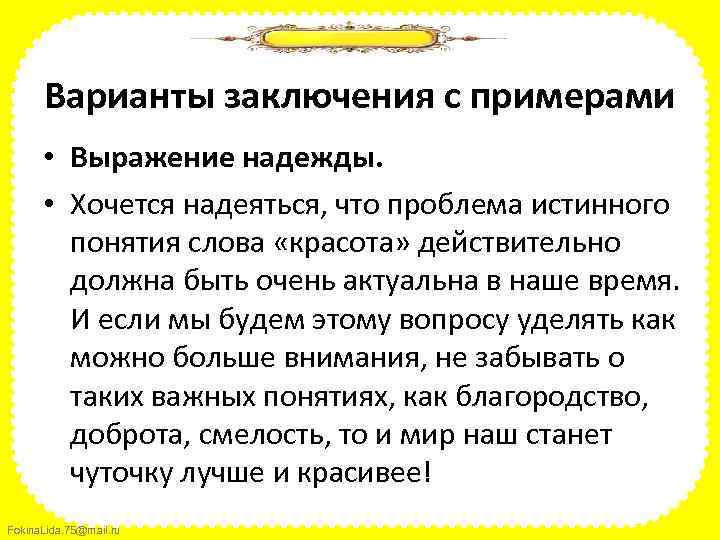 Варианты заключения с примерами

• Выражение надежды.
• Хочется надеяться, что проблема истинного понятия слова «красота» действительно должна быть очень актуальна в наше время. И если мы будем этому вопросу уделять как можно больше внимания, не забывать о таких важных понятиях, как благородство, доброта, смелость, то и мир наш станет чуточку лучше и красивее!

FokinaLida.75@mail.ru